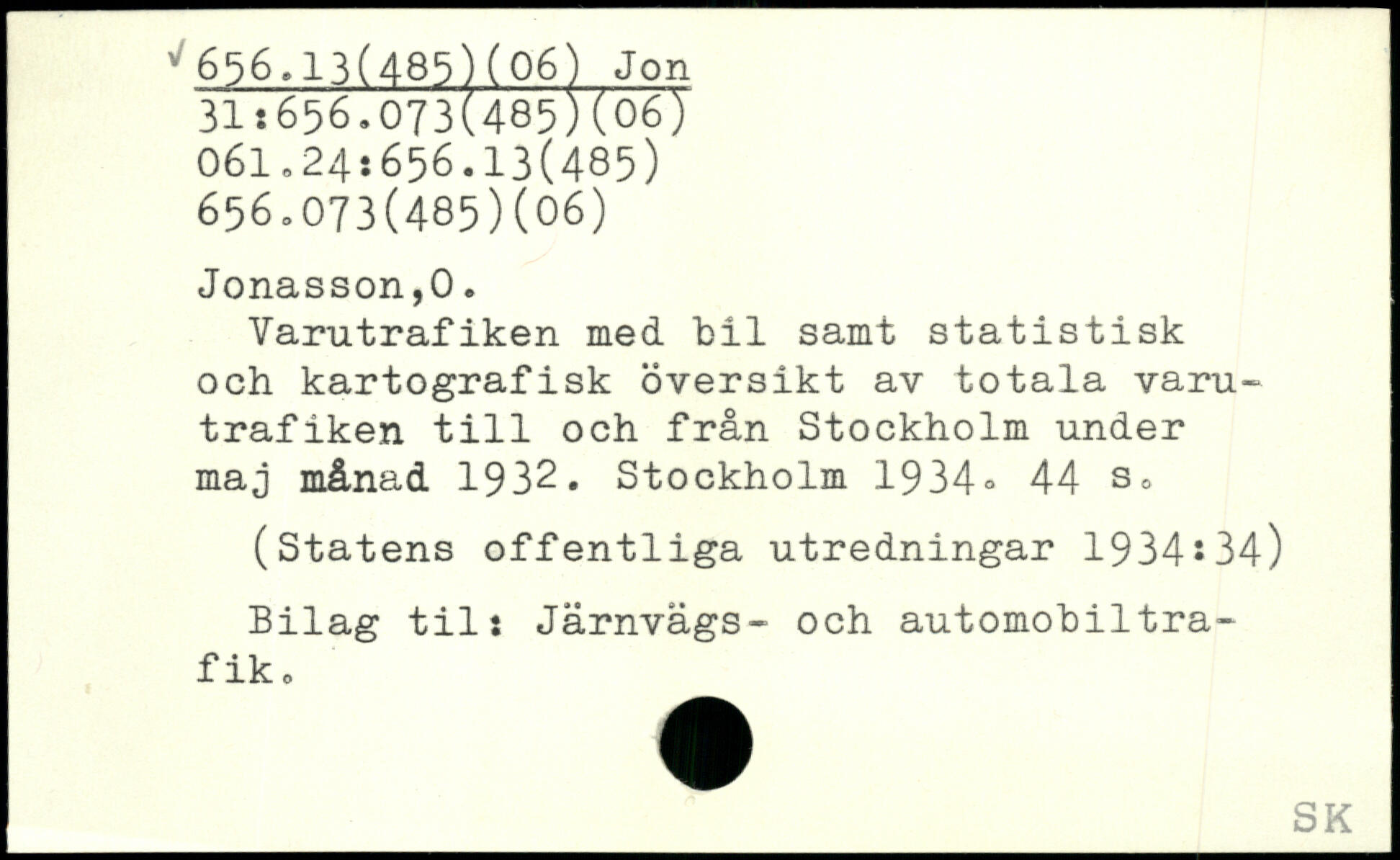 √ 656.13(485)(06) Jon
31:656.073(485)(06)
061.24:656.13(485)
656.073(485)(06)

Jonasson,O.

Varutrafiken med bil samt statistisk och kartografisk översikt av totala varutrafiken till och från Stockholm under maj månad 1932. Stockholm 1934. 44 s.

(Statens offentliga utredningar 1934:34)

Bilag til: Järnvägs- och automobiltrafik.

SK